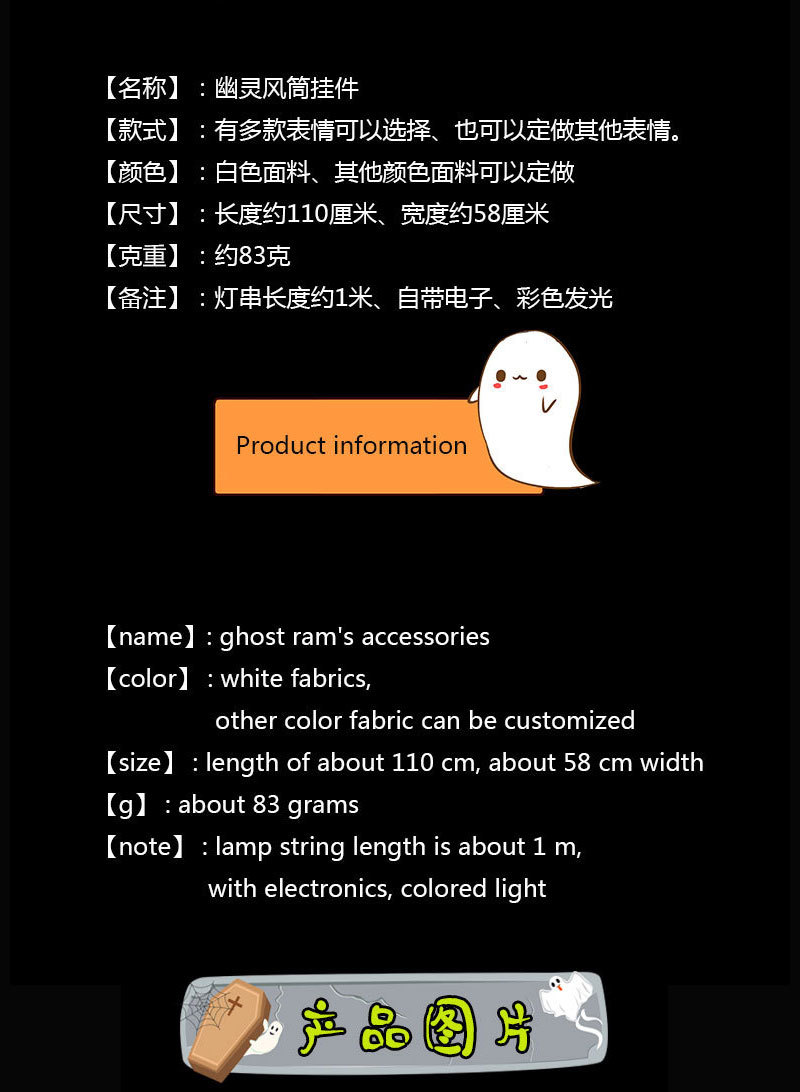 【名称】：幽灵风筒挂件
【款式】：有多款表情可以选择、也可以定做其他表情。
【颜色】：白色面料、其他颜色面料可以定做
【尺寸】：长度约110厘米、宽度约58厘米
【克重】：约83克
【备注】：灯串长度约1米、自带电子、彩色发光

Product information

【name】: ghost ram's accessories
【color】: white fabrics,
other color fabric can be customized
【size】: length of about 110 cm, about 58 cm width
【g】: about 83 grams
【note】: lamp string length is about 1 m,
with electronics, colored light

产品图片